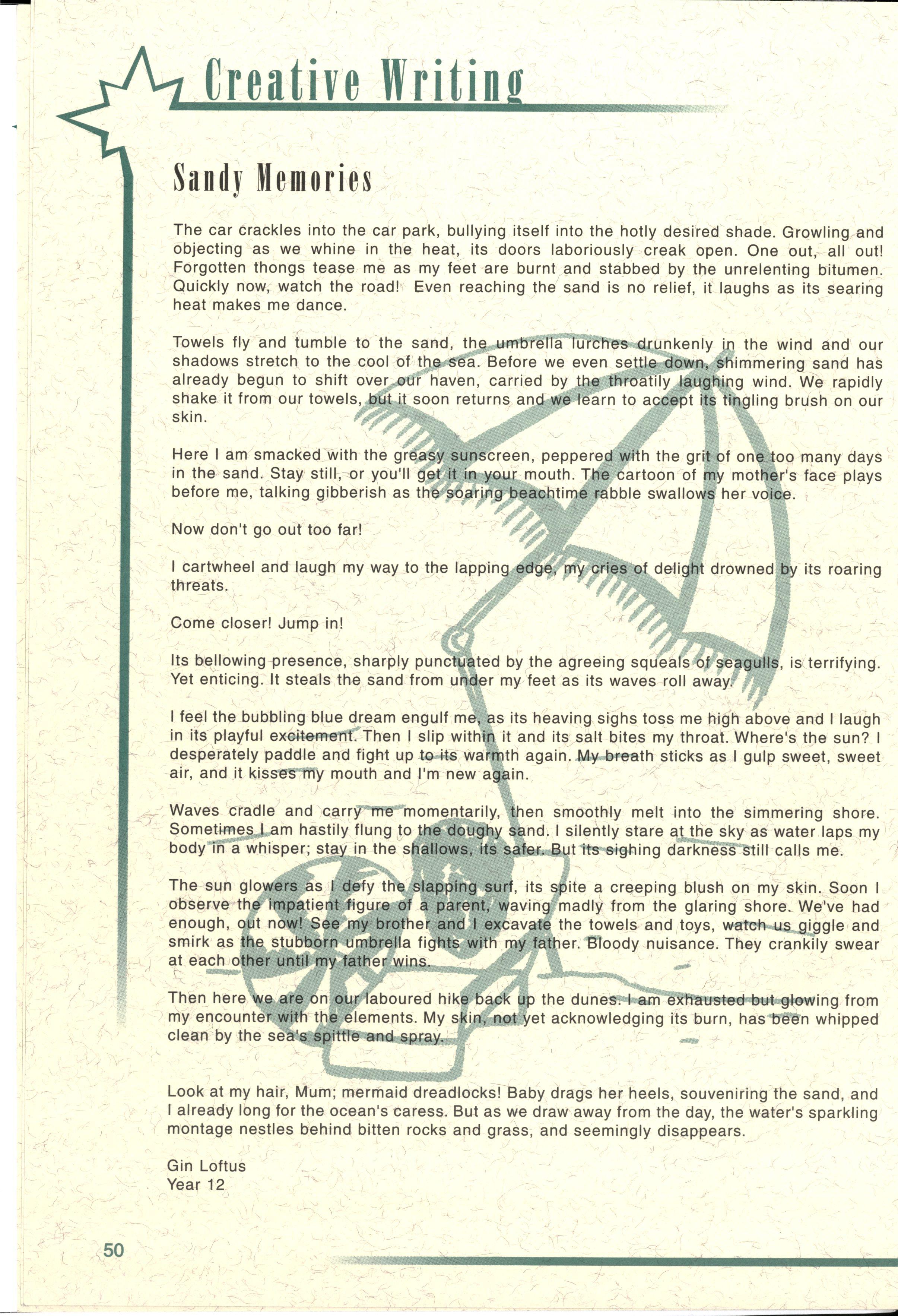 Creative Writing

Sandy Memories

The car crackles into the car park, bullying itself into the hotly desired shade. Growling and objecting as we whine in the heat, its doors laboriously creak open. One out, all out! Forgotten thongs tease me as my feet are burnt and stabbed by the unrelenting bitumen. Quickly now, watch the road! Even reaching the sand is no relief, it laughs as its searing heat makes me dance.

Towels fly and tumble to the sand, the umbrella lurches drunkenly in the wind and our shadows stretch to the cool of the sea. Before we even settle down, shimmering sand has already begun to shift over our haven, carried by the throatily laughing wind. We rapidly shake it from our towels, but it soon returns and we learn to accept its tingling brush on our skin.

Here I am smacked with the greasy sunscreen, peppered with the grit of one too many days in the sand. Stay still, or you'll get it in your mouth. The cartoon of my mother's face plays before me, talking gibberish as the soaring beachtime rabble swallows her voice.

Now don't go out too far!

I cartwheel and laugh my way to the lapping edge, my cries of delight drowned by its roaring threats.

Come closer! Jump in!

Its bellowing presence, sharply punctuated by the agreeing squeals of seagulls, is terrifying. Yet enticing. It steals the sand from under my feet as its waves roll away.

I feel the bubbling blue dream engulf me, as its heaving sighs toss me high above and I laugh in its playful excitement. Then I slip within it and its salt bites my throat. Where's the sun? I desperately paddle and fight up to its warmth again. My breath sticks as I gulp sweet, sweet air, and it kisses my mouth and I'm new again.

Waves cradle and carry me momentarily, then smoothly melt into the simmering shore. Sometimes I am hastily flung to the doughy sand. I silently stare at the sky as water laps my body in a whisper; stay in the shallows, its safer. But its sighing darkness still calls me.

The sun glowers as I defy the slapping surf, its spite a creeping blush on my skin. Soon I observe the impatient figure of a parent, waving madly from the glaring shore. We've had enough, out now! See my brother and I excavate the towels and toys, watch us giggle and smirk as the stubborn umbrella fights with my father. Bloody nuisance. They crankily swear at each other until my father wins.

Then here we are on our laboured hike back up the dunes. I am exhausted but glowing from my encounter with the elements. My skin, not yet acknowledging its burn, has been whipped clean by the sea's spittle and spray.

Look at my hair, Mum; mermaid dreadlocks! Baby drags her heels, souveniring the sand, and I already long for the ocean's caress. But as we draw away from the day, the water's sparkling montage nestles behind bitten rocks and grass, and seemingly disappears.

Gin Loftus
Year 12

50